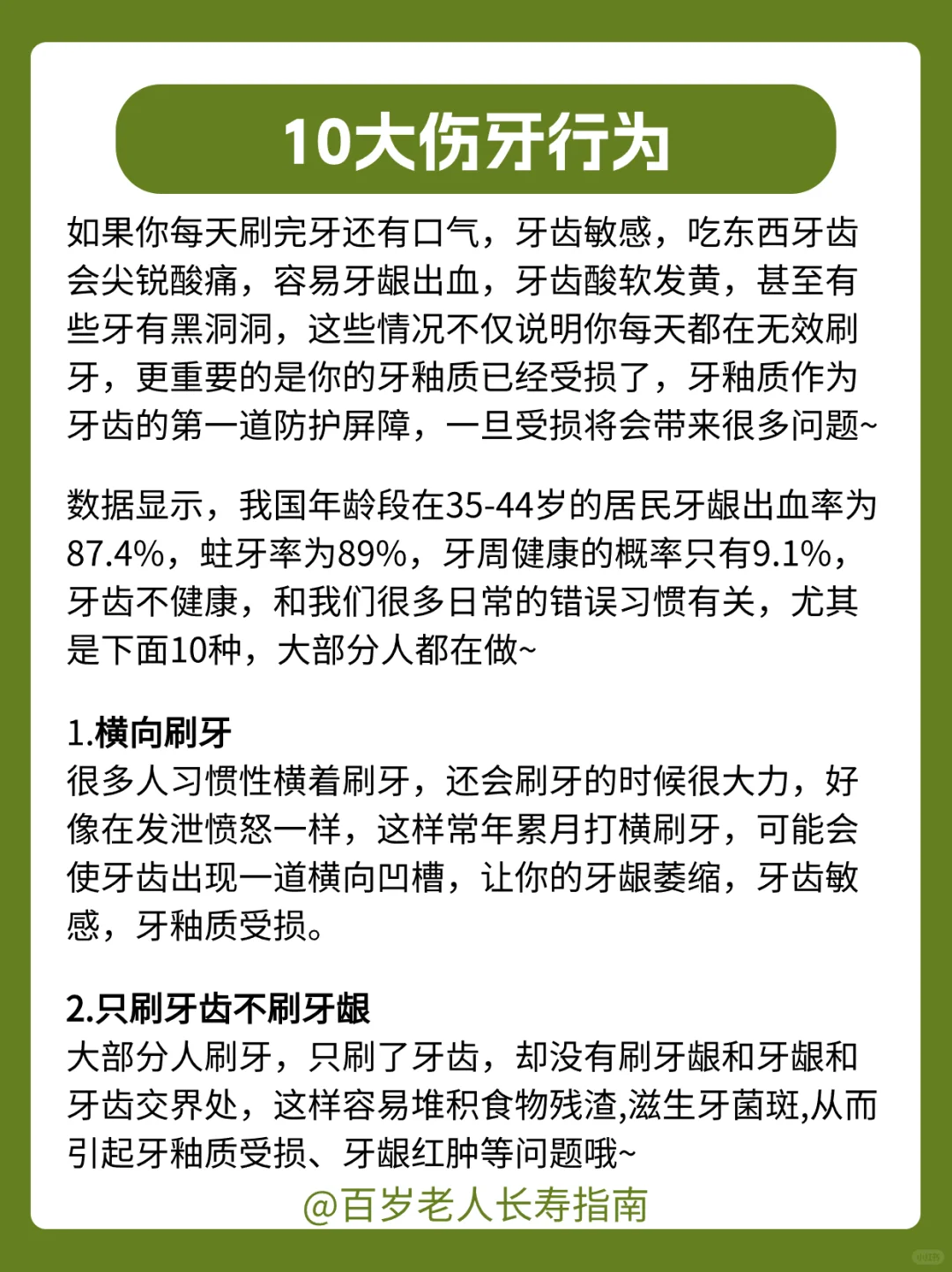 10大伤牙行为

如果你每天刷完牙还有口气，牙齿敏感，吃东西牙齿会尖锐酸痛，容易牙龈出血，牙齿酸软发黄，甚至有些牙有黑洞洞，这些情况不仅说明你每天都在无效刷牙，更重要的是你的牙釉质已经受损了，牙釉质作为牙齿的第一道防护屏障，一旦受损将会带来很多问题~

数据显示，我国年龄段在35-44岁的居民牙龈出血率为87.4%，蛀牙率为89%，牙周健康的概率只有9.1%，牙齿不健康，和我们很多日常的错误习惯有关，尤其是下面10种，大部分人都在做~

1.横向刷牙
很多人习惯性横着刷牙，还会刷牙的时候很大力，好像在发泄愤怒一样，这样常年累月打横刷牙，可能会使牙齿出现一道横向凹槽，让你的牙龈萎缩，牙齿敏感，牙釉质受损。

2.只刷牙齿不刷牙龈
大部分人刷牙，只刷了牙齿，却没有刷牙龈和牙龈和牙齿交界处，这样容易堆积食物残渣,滋生牙菌斑,从而引起牙釉质受损、牙龈红肿等问题哦~

@百岁老人长寿指南